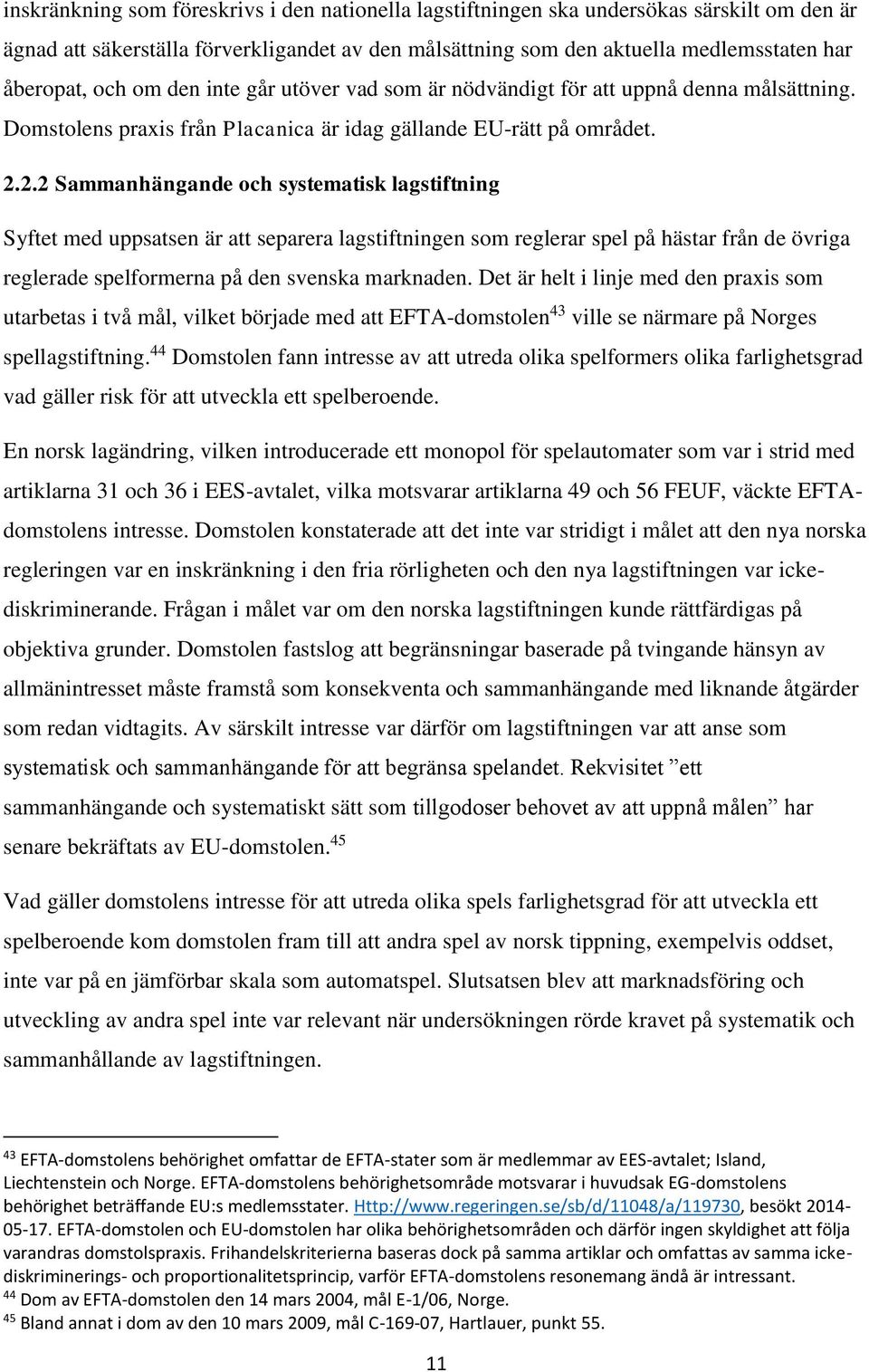 inskränkning som föreskrivs i den nationella lagstiftningen ska undersökas särskilt om den är ägnad att säkerställa förverkligandet av den målsättning som den aktuella medlemsstaten har åberopat, och om den inte går utöver vad som är nödvändigt för att uppnå denna målsättning. Domstolens praxis från Placanica är idag gällande EU-rätt på området.

2.2.2 Sammanhängande och systematisk lagstiftning

Syftet med uppsatsen är att separera lagstiftningen som reglerar spel på hästar från de övriga reglerade spelformerna på den svenska marknaden. Det är helt i linje med den praxis som utarbetas i två mål, vilket började med att EFTA-domstolen$^{43}$ ville se närmare på Norges spellagstiftning.$^{44}$ Domstolen fann intresse av att utreda olika spelformers olika farlighetsgrad vad gäller risk för att utveckla ett spelberoende.

En norsk lagändring, vilken introducerade ett monopol för spelautomater som var i strid med artiklarna 31 och 36 i EES-avtalet, vilka motsvarar artiklarna 49 och 56 FEUF, väckte EFTA-domstolens intresse. Domstolen konstaterade att det inte var stridigt i målet att den nya norska regleringen var en inskränkning i den fria rörligheten och den nya lagstiftningen var icke-diskriminerande. Frågan i målet var om den norska lagstiftningen kunde rättfärdigas på objektiva grunder. Domstolen fastslog att begränsningar baserade på tvingande hänsyn av allmänintresset måste framstå som konsekventa och sammanhängande med liknande åtgärder som redan vidtagits. Av särskilt intresse var därför om lagstiftningen var att anse som systematisk och sammanhängande för att begränsa spelandet. Rekvisitet ”ett sammanhängande och systematiskt sätt som tillgodoser behovet av att uppnå målen” har senare bekräftats av EU-domstolen.$^{45}$

Vad gäller domstolens intresse för att utreda olika spels farlighetsgrad för att utveckla ett spelberoende kom domstolen fram till att andra spel av norsk tippning, exempelvis oddset, inte var på en jämförbar skala som automatspel. Slutsatsen blev att marknadsföring och utveckling av andra spel inte var relevant när undersökningen rörde kravet på systematik och sammanhållande av lagstiftningen.

$^{43}$ EFTA-domstolens behörighet omfattar de EFTA-stater som är medlemmar av EES-avtalet; Island, Liechtenstein och Norge. EFTA-domstolens behörighetsområde motsvarar i huvudsak EG-domstolens behörighet beträffande EU:s medlemsstater. Http://www.regeringen.se/sb/d/11048/a/119730, besökt 2014-05-17. EFTA-domstolen och EU-domstolen har olika behörighetsområden och därför ingen skyldighet att följa varandras domstolspraxis. Frihandelskriterierna baseras dock på samma artiklar och omfattas av samma icke-diskriminerings- och proportionalitetsprincip, varför EFTA-domstolens resonemang ändå är intressant.
$^{44}$ Dom av EFTA-domstolen den 14 mars 2004, mål E-1/06, Norge.
$^{45}$ Bland annat i dom av den 10 mars 2009, mål C-169-07, Hartlauer, punkt 55.

11